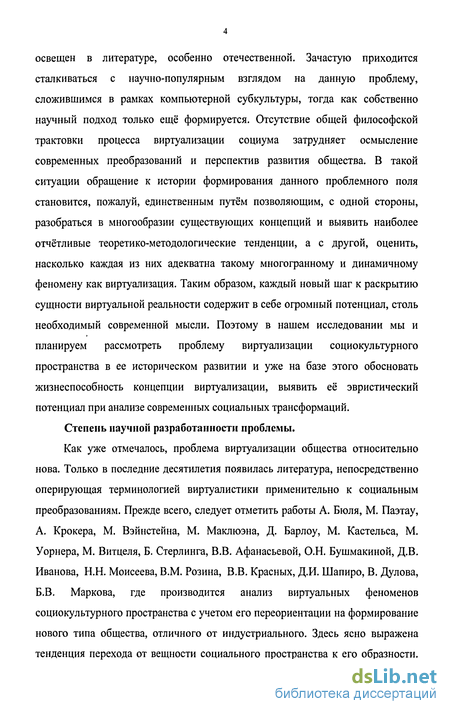 4

освещен в литературе, особенно отечественной. Зачастую приходится сталкиваться с научно-популярным взглядом на данную проблему, сложившимся в рамках компьютерной субкультуры, тогда как собственно научный подход только ещё формируется. Отсутствие общей философской трактовки процесса виртуализации социума затрудняет осмысление современных преобразований и перспектив развития общества. В такой ситуации обращение к истории формирования данного проблемного поля становится, пожалуй, единственным путём позволяющим, с одной стороны, разобраться в многообразии существующих концепций и выявить наиболее отчётливые теоретико-методологические тенденции, а с другой, оценить, насколько каждая из них адекватна такому многогранному и динамичному феномену как виртуализация. Таким образом, каждый новый шаг к раскрытию сущности виртуальной реальности содержит в себе огромный потенциал, столь необходимый современной мысли. Поэтому в нашем исследовании мы и планируем рассмотреть проблему виртуализации социокультурного пространства в ее историческом развитии и уже на базе этого обосновать жизнеспособность концепции виртуализации, выявить её эвристический потенциал при анализе современных социальных трансформаций.

Степень научной разработанности проблемы.

Как уже отмечалось, проблема виртуализации общества относительно нова. Только в последние десятилетия появилась литература, непосредственно оперирующая терминологией виртуалистики применительно к социальным преобразованиям. Прежде всего, следует отметить работы А. Бюля, М. Паэтау, А. Крокера, М. Вэйнстейна, М. Маклюэна, Д. Барлоу, М. Кастельса, М. Уорнера, М. Витцеля, Б. Стерлинга, В.В. Афанасьевой, О.Н. Бушмакиной, Д.В. Иванова, Н.Н. Моисеева, В.М. Розина, В.В. Красных, Д.И. Шапиро, В. Дулова, Б.В. Маркова, где производится анализ виртуальных феноменов социокультурного пространства с учетом его переориентации на формирование нового типа общества, отличного от индустриального. Здесь ясно выражена тенденция перехода от вещности социального пространства к его образности.

dsLib.net
библиотека диссертаций